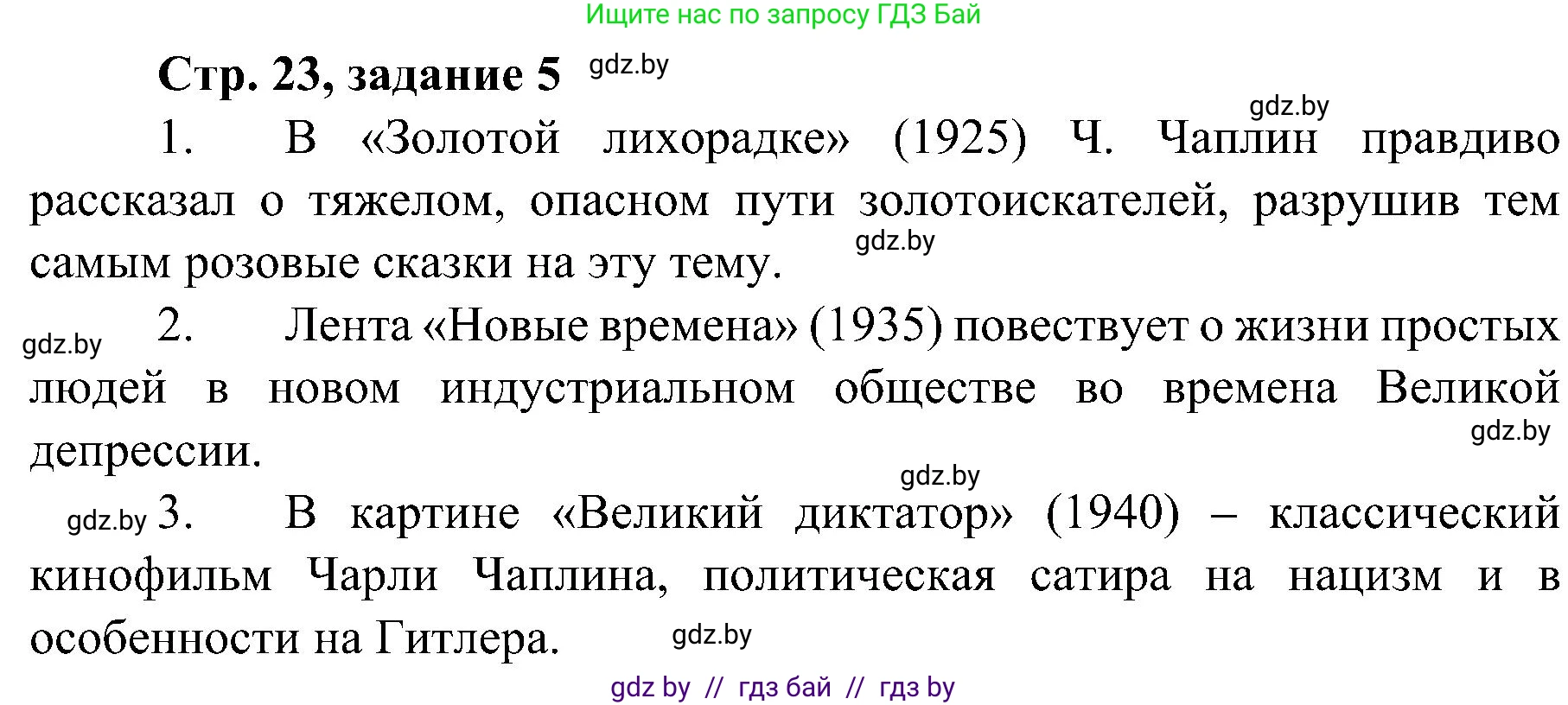 Ищите нас по запросу ГДЗ Бай

Стр. 23, задание 5 gdz.by

gdz.by

1. В «Золотой лихорадке» (1925) Ч. Чаплин правдиво рассказал о тяжелом, опасном пути золотоискателей, разрушив тем самым розовые сказки на эту тему. gdz.by

gdz.by 2. Лента «Новые времена» (1935) повествует о жизни простых людей в новом индустриальном обществе во времена Великой депрессии. gdz.by

gdz.by

gdz.by 3. В картине «Великий диктатор» (1940) – классический кинофильм Чарли Чаплина, политическая сатира на нацизм и в особенности на Гитлера. gdz.by

gdz by // гдз бай // гдз by